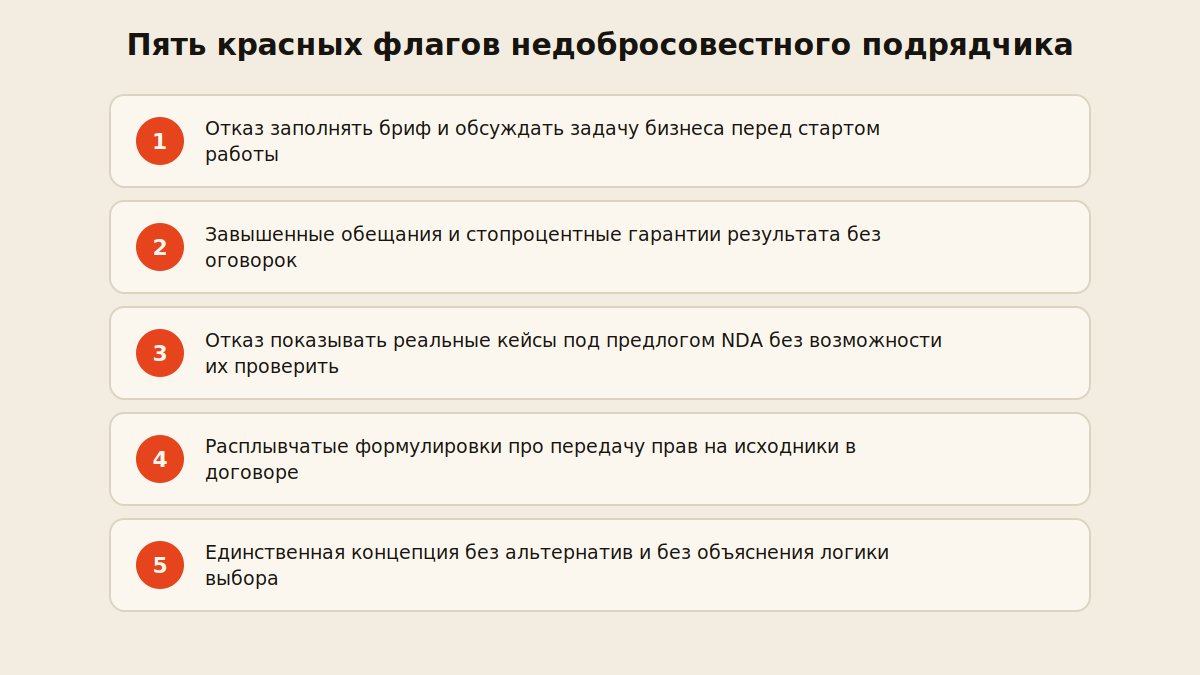 Пять красных флагов недобросовестного подрядчика

1
Отказ заполнять бриф и обсуждать задачу бизнеса перед стартом работы

2
Завышенные обещания и стопроцентные гарантии результата без оговорок

3
Отказ показывать реальные кейсы под предлогом NDA без возможности их проверить

4
Расплывчатые формулировки про передачу прав на исходники в договоре

5
Единственная концепция без альтернатив и без объяснения логики выбора